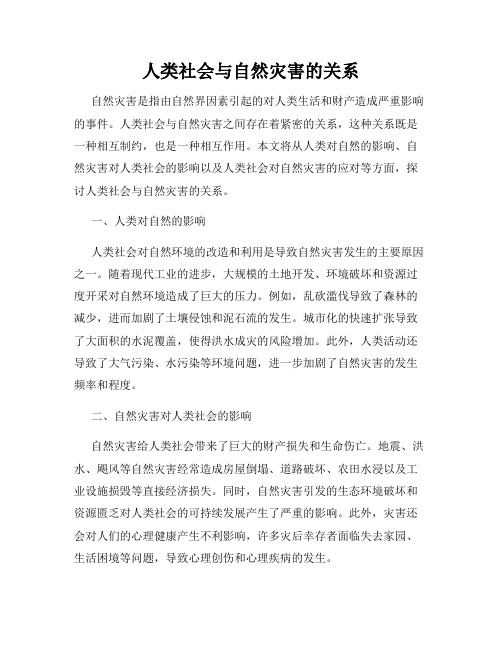 人类社会与自然灾害的关系

自然灾害是指由自然界因素引起的对人类生活和财产造成严重影响的事件。人类社会与自然灾害之间存在着紧密的关系，这种关系既是一种相互制约，也是一种相互作用。本文将从人类对自然的影响、自然灾害对人类社会的影响以及人类社会对自然灾害的应对等方面，探讨人类社会与自然灾害的关系。

一、人类对自然的影响

人类社会对自然环境的改造和利用是导致自然灾害发生的主要原因之一。随着现代工业的进步，大规模的土地开发、环境破坏和资源过度开采对自然环境造成了巨大的压力。例如，乱砍滥伐导致了森林的减少，进而加剧了土壤侵蚀和泥石流的发生。城市化的快速扩张导致了大面积的水泥覆盖，使得洪水成灾的风险增加。此外，人类活动还导致了大气污染、水污染等环境问题，进一步加剧了自然灾害的发生频率和程度。

二、自然灾害对人类社会的影响

自然灾害给人类社会带来了巨大的财产损失和生命伤亡。地震、洪水、飓风等自然灾害经常造成房屋倒塌、道路破坏、农田水浸以及工业设施损毁等直接经济损失。同时，自然灾害引发的生态环境破坏和资源匮乏对人类社会的可持续发展产生了严重的影响。此外，灾害还会对人们的心理健康产生不利影响，许多灾后幸存者面临失去家园、生活困境等问题，导致心理创伤和心理疾病的发生。